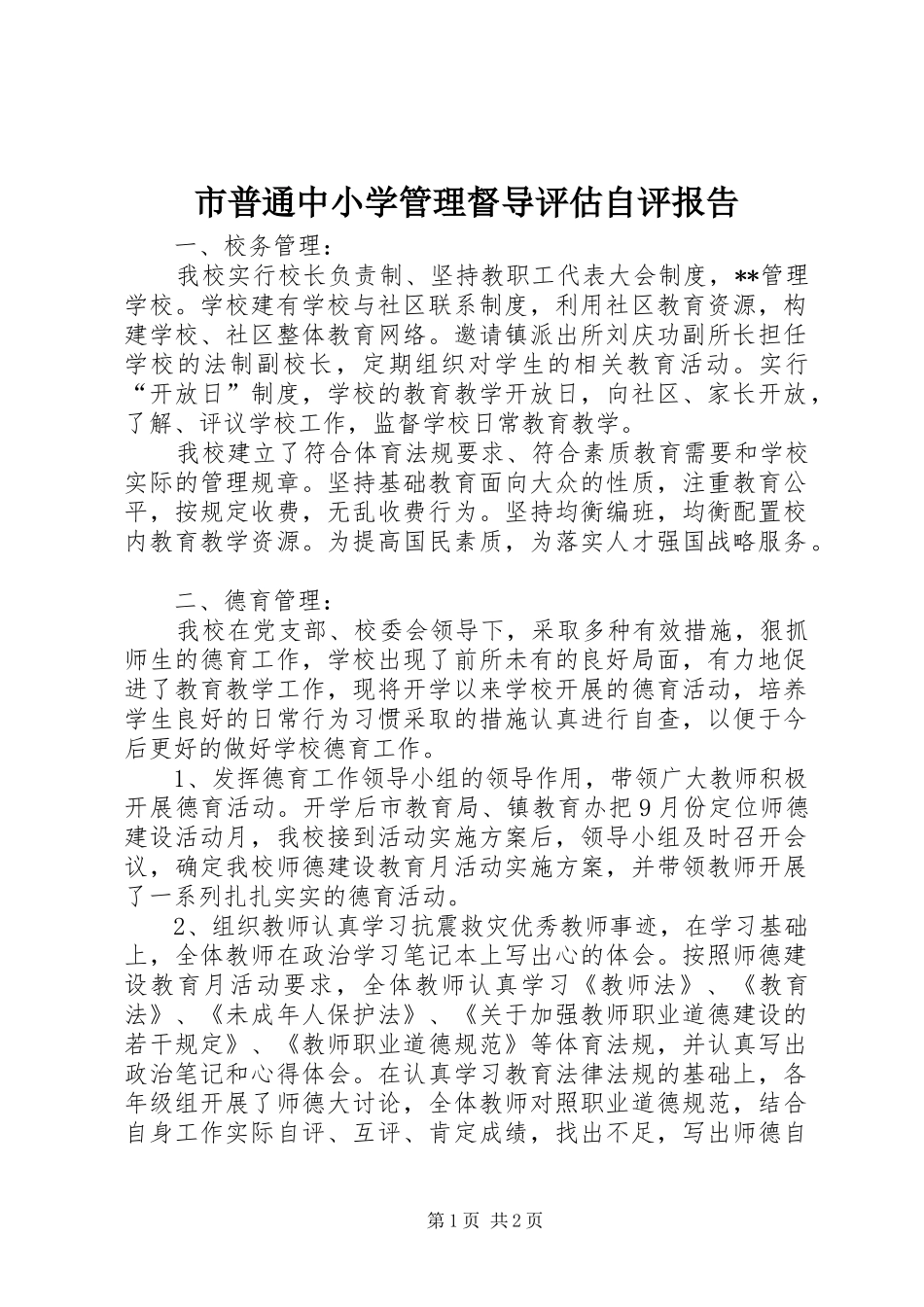 市普通中小学管理督导评估自评报告

一、校务管理：

我校实行校长负责制、坚持教职工代表大会制度，**管理学校。学校建有学校与社区联系制度，利用社区教育资源，构建学校、社区整体教育网络。邀请镇派出所刘庆功副所长担任学校的法制副校长，定期组织对学生的相关教育活动。实行“开放日”制度，学校的教育教学开放日，向社区、家长开放，了解、评议学校工作，监督学校日常教育教学。

我校建立了符合体育法规要求、符合素质教育需要和学校实际的管理规章。坚持基础教育面向大众的性质，注重教育公平，按规定收费，无乱收费行为。坚持均衡编班，均衡配置校内教育教学资源。为提高国民素质，为落实人才强国战略服务。

二、德育管理：

我校在党支部、校委会领导下，采取多种有效措施，狠抓师生的德育工作，学校出现了前所未有的良好局面，有力地促进了教育教学工作，现将开学以来学校开展的德育活动，培养学生良好的日常行为习惯采取的措施认真进行自查，以便于今后更好的做好学校德育工作。

1、发挥德育工作领导小组的领导作用，带领广大教师积极开展德育活动。开学后市教育局、镇教育办把9月份定位师德建设活动月，我校接到活动实施方案后，领导小组及时召开会议，确定我校师德建设教育月活动实施方案，并带领教师开展了一系列扎扎实实的德育活动。

2、组织教师认真学习抗震救灾优秀教师事迹，在学习基础上，全体教师在政治学习笔记本上写出心的体会。按照师德建设教育月活动要求，全体教师认真学习《教师法》、《教育法》、《未成年人保护法》、《关于加强教师职业道德建设的若干规定》、《教师职业道德规范》等体育法规，并认真写出政治笔记和心得体会。在认真学习教育法律法规的基础上，各年级组开展了师德大讨论，全体教师对照职业道德规范，结合自身工作实际自评、互评、肯定成绩，找出不足，写出师德自

第1页 共2页